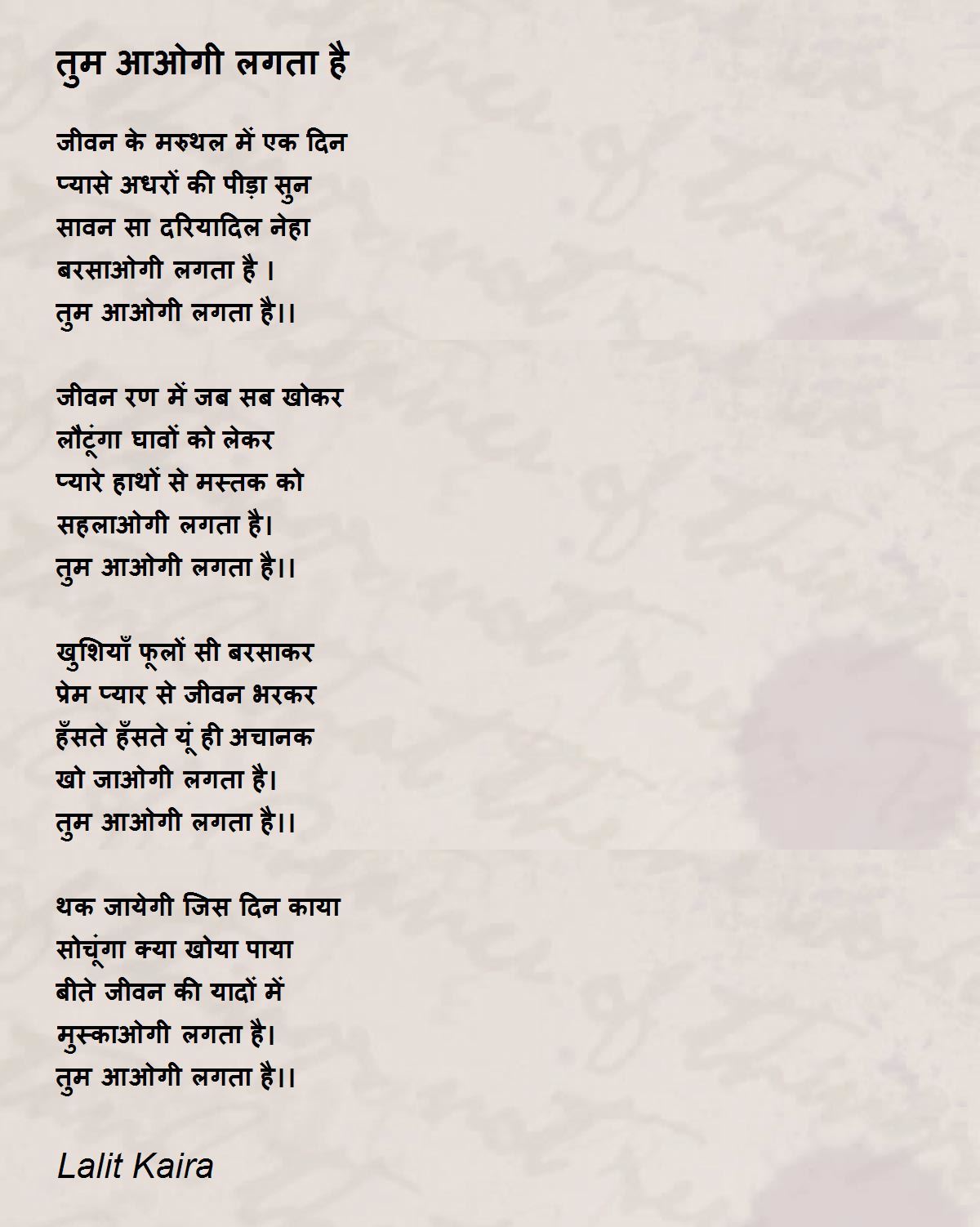 तुम आओगी लगता है

जीवन के मरुथल में एक दिन
प्यासे अधरों की पीड़ा सुन
सावन सा दरियादिल नेहा
बरसाओगी लगता है ।
तुम आओगी लगता है।।

जीवन रण में जब सब खोकर
लौटूंगा घावों को लेकर
प्यारे हाथों से मस्तक को
सहलाओगी लगता है।
तुम आओगी लगता है।।

खुशियाँ फूलों सी बरसाकर
प्रेम प्यार से जीवन भरकर
हँसते हँसते यूं ही अचानक
खो जाओगी लगता है।
तुम आओगी लगता है।।

थक जायेगी जिस दिन काया
सोचूंगा क्या खोया पाया
बीते जीवन की यादों में
मुस्काओगी लगता है।
तुम आओगी लगता है।।

Lalit Kaira